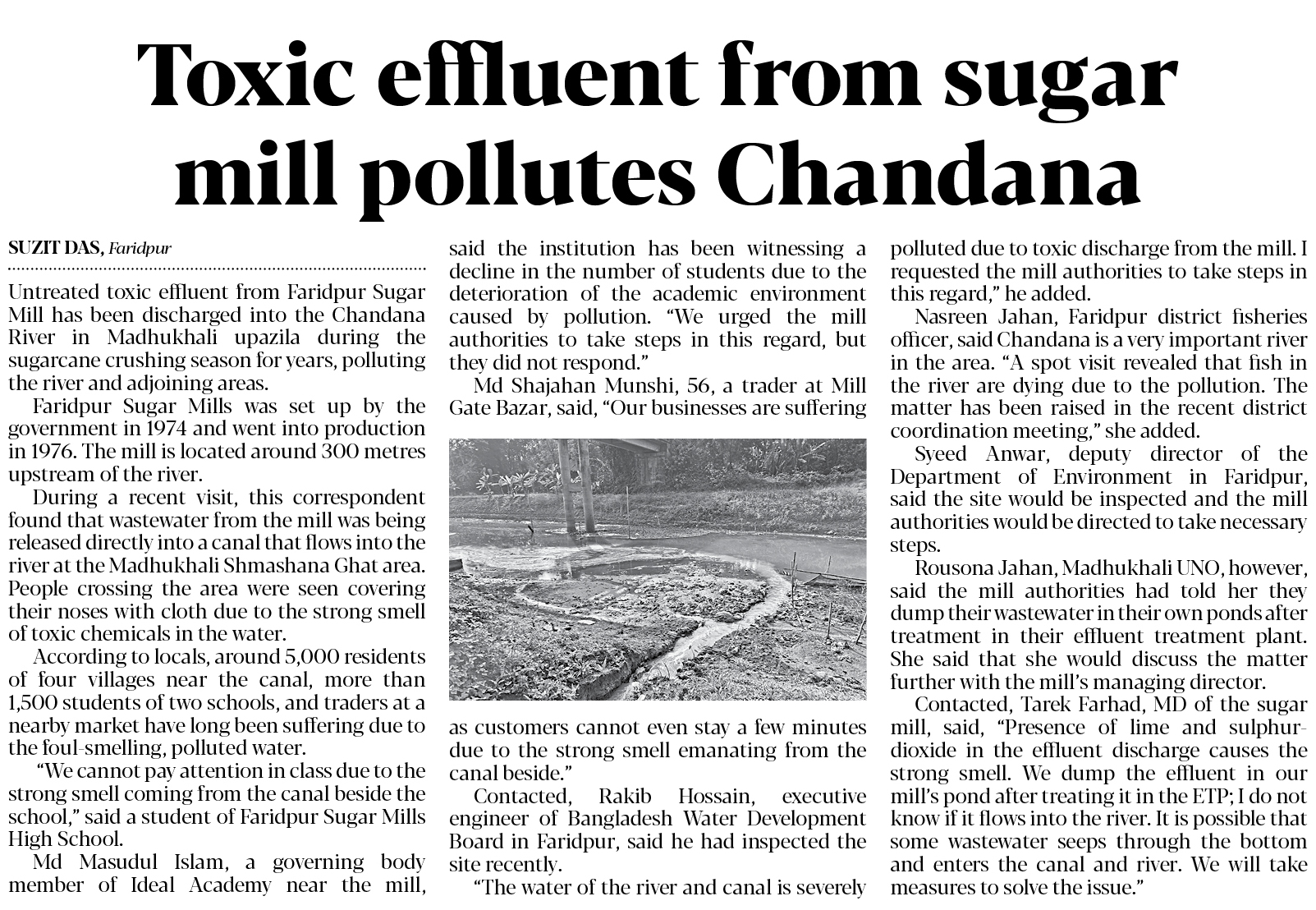 Toxic effluent from sugar mill pollutes Chandana

SUZIT DAS, Faridpur

Untreated toxic effluent from Faridpur Sugar Mill has been discharged into the Chandana River in Madhukhali upazila during the sugarcane crushing season for years, polluting the river and adjoining areas.

Faridpur Sugar Mills was set up by the government in 1974 and went into production in 1976. The mill is located around 300 metres upstream of the river.

During a recent visit, this correspondent found that wastewater from the mill was being released directly into a canal that flows into the river at the Madhukhali Shmashana Ghat area. People crossing the area were seen covering their noses with cloth due to the strong smell of toxic chemicals in the water.

According to locals, around 5,000 residents of four villages near the canal, more than 1,500 students of two schools, and traders at a nearby market have long been suffering due to the foul-smelling, polluted water.

"We cannot pay attention in class due to the strong smell coming from the canal beside the school," said a student of Faridpur Sugar Mills High School.

Md Masudul Islam, a governing body member of Ideal Academy near the mill, said the institution has been witnessing a decline in the number of students due to the deterioration of the academic environment caused by pollution. "We urged the mill authorities to take steps in this regard, but they did not respond."

Md Shajahan Munshi, 56, a trader at Mill Gate Bazar, said, "Our businesses are suffering as customers cannot even stay a few minutes due to the strong smell emanating from the canal beside."

Contacted, Rakib Hossain, executive engineer of Bangladesh Water Development Board in Faridpur, said he had inspected the site recently.

"The water of the river and canal is severely polluted due to toxic discharge from the mill. I requested the mill authorities to take steps in this regard," he added.

Nasreen Jahan, Faridpur district fisheries officer, said Chandana is a very important river in the area. "A spot visit revealed that fish in the river are dying due to the pollution. The matter has been raised in the recent district coordination meeting," she added.

Syeed Anwar, deputy director of the Department of Environment in Faridpur, said the site would be inspected and the mill authorities would be directed to take necessary steps.

Rousona Jahan, Madhukhali UNO, however, said the mill authorities had told her they dump their wastewater in their own ponds after treatment in their effluent treatment plant. She said that she would discuss the matter further with the mill's managing director.

Contacted, Tarek Farhad, MD of the sugar mill, said, "Presence of lime and sulphur-dioxide in the effluent discharge causes the strong smell. We dump the effluent in our mill's pond after treating it in the ETP; I do not know if it flows into the river. It is possible that some wastewater seeps through the bottom and enters the canal and river. We will take measures to solve the issue."